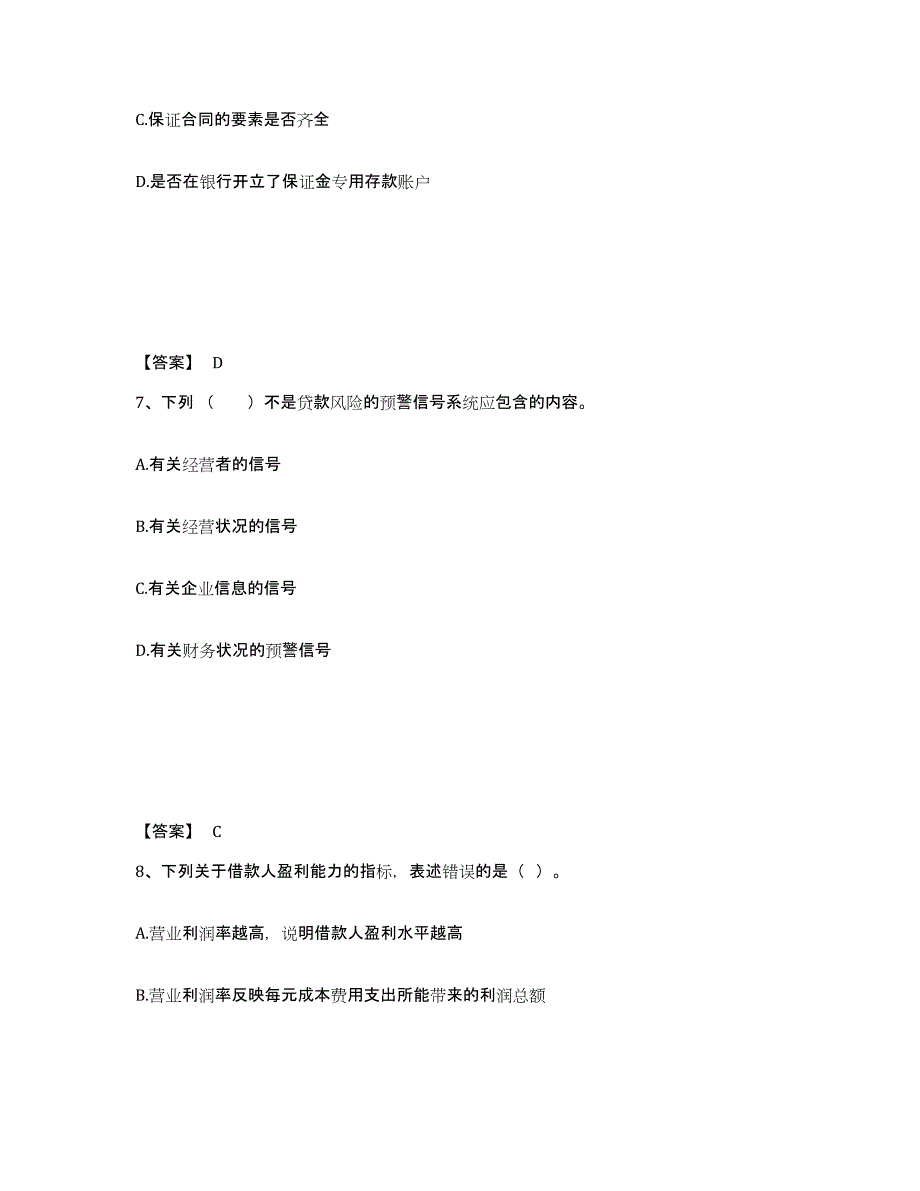 C.保证合同的要素是否齐全

D.是否在银行开立了保证金专用存款账户

【答案】 D

7、下列（　　）不是贷款风险的预警信号系统应包含的内容。

A.有关经营者的信号

B.有关经营状况的信号

C.有关企业信息的信号

D.有关财务状况的预警信号

【答案】 C

8、下列关于借款人盈利能力的指标，表述错误的是（ ）。

A.营业利润率越高，说明借款人盈利水平越高

B.营业利润率反映每元成本费用支出所能带来的利润总额